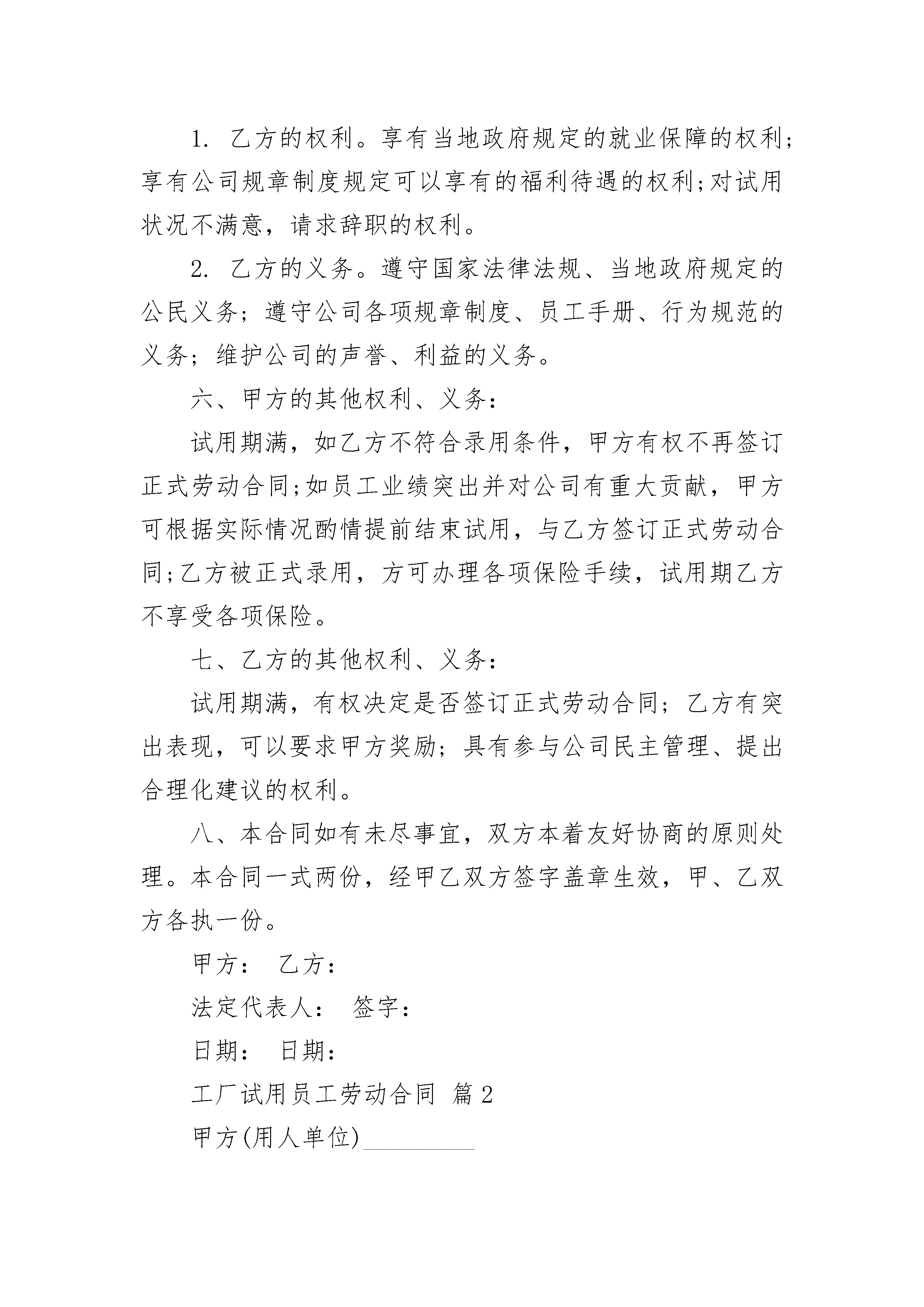 1. 乙方的权利。享有当地政府规定的就业保障的权利;享有公司规章制度规定可以享有的福利待遇的权利;对试用状况不满意，请求辞职的权利。

2. 乙方的义务。遵守国家法律法规、当地政府规定的公民义务；遵守公司各项规章制度、员工手册、行为规范的义务；维护公司的声誉、利益的义务。

六、甲方的其他权利、义务：

试用期满，如乙方不符合录用条件，甲方有权不再签订正式劳动合同;如员工业绩突出并对公司有重大贡献，甲方可根据实际情况酌情提前结束试用，与乙方签订正式劳动合同;乙方被正式录用，方可办理各项保险手续，试用期乙方不享受各项保险。

七、乙方的其他权利、义务：

试用期满，有权决定是否签订正式劳动合同；乙方有突出表现，可以要求甲方奖励；具有参与公司民主管理、提出合理化建议的权利。

八、本合同如有未尽事宜，双方本着友好协商的原则处理。本合同一式两份，经甲乙双方签字盖章生效，甲、乙双方各执一份。

甲方： 乙方：

法定代表人： 签字：

日期： 日期：

工厂试用员工劳动合同 篇2

甲方(用人单位)__________